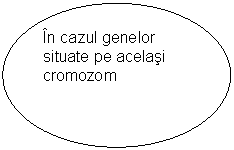 În cazul genelor situate pe acelaşi cromozom